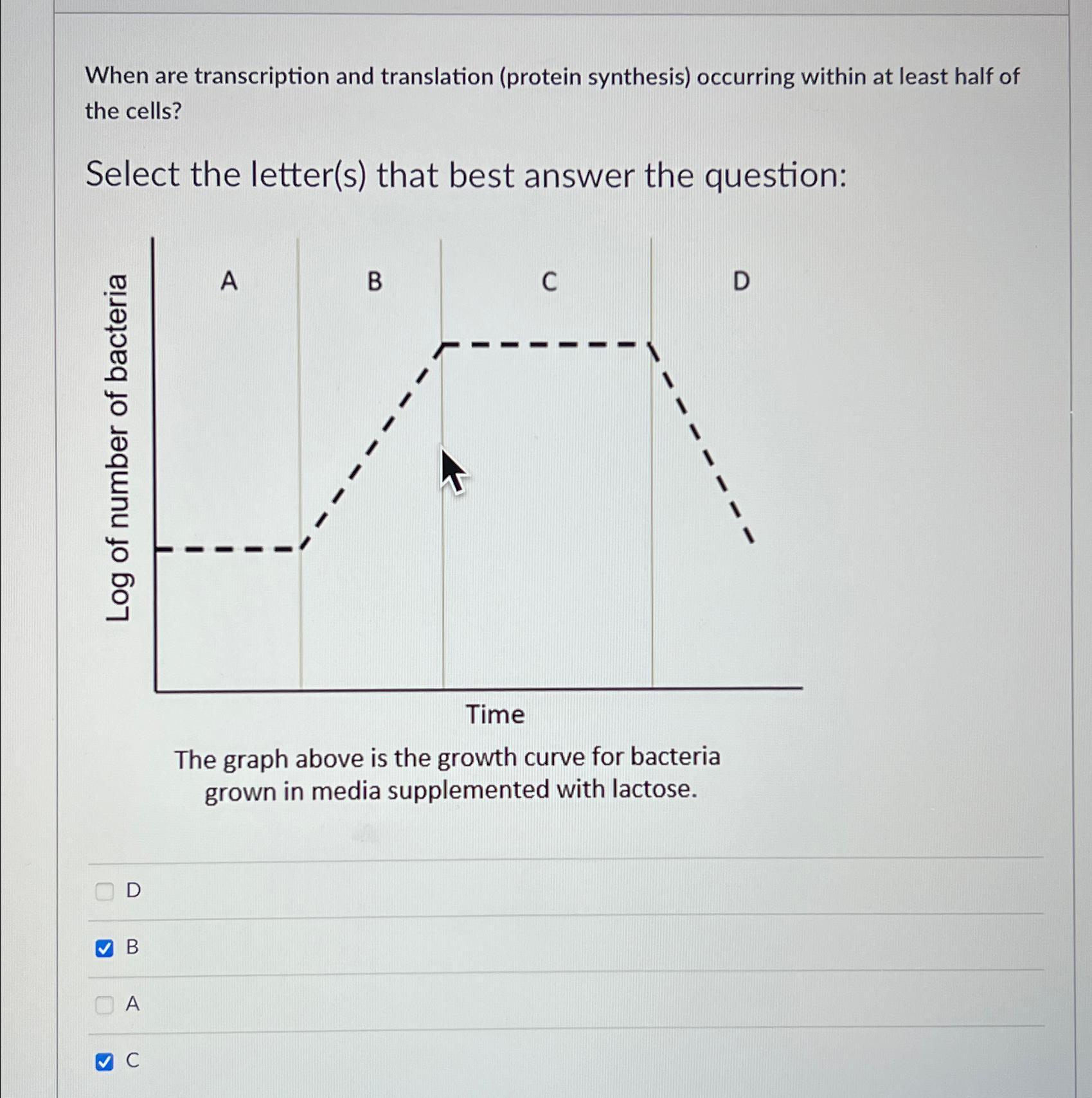 When are transcription and translation (protein synthesis) occurring within at least half of the cells?

Select the letter(s) that best answer the question:

Log of number of bacteria

A B C D

Time

The graph above is the growth curve for bacteria grown in media supplemented with lactose.

D

B

A

C